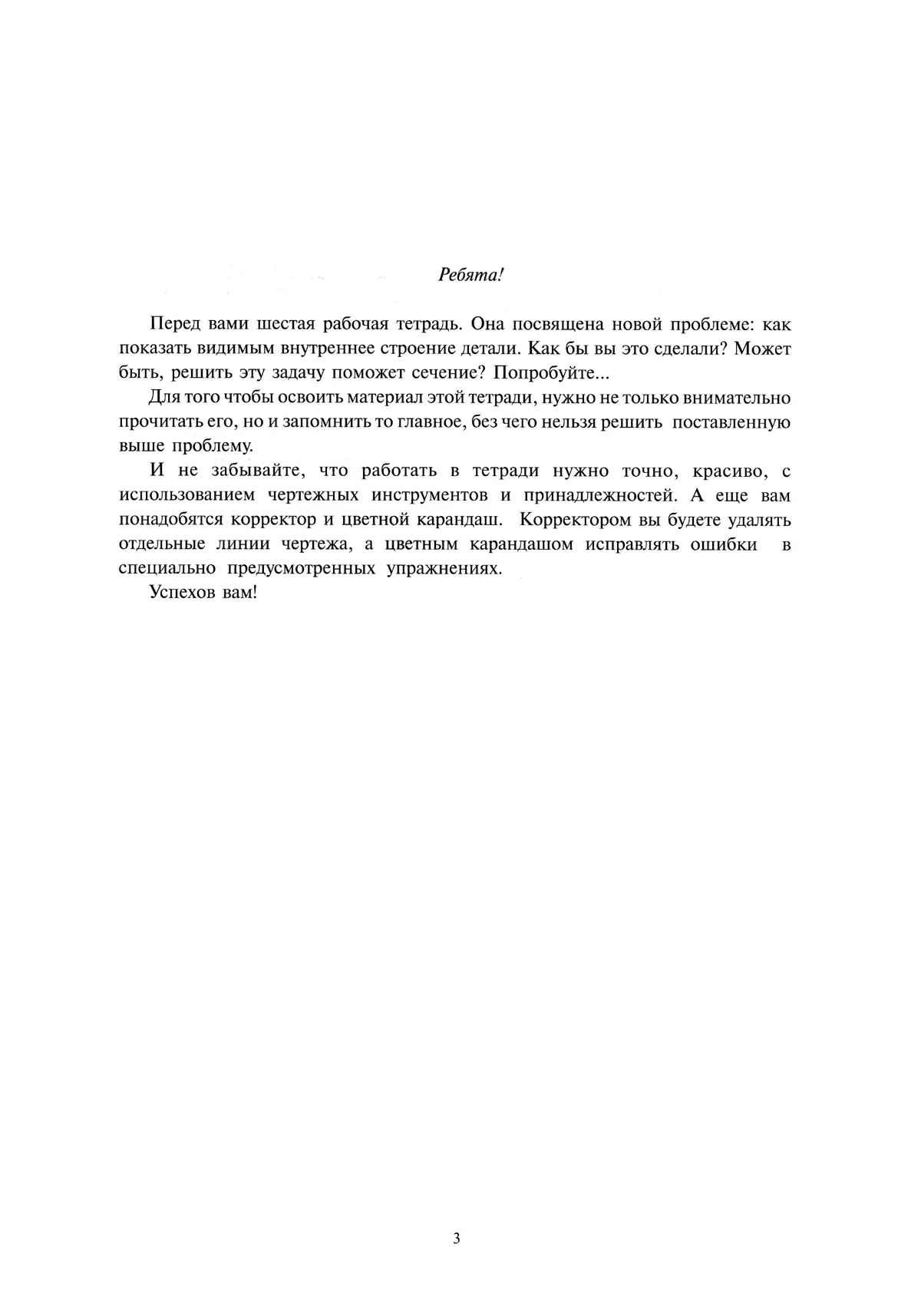 Ребята!

Перед вами шестая рабочая тетрадь. Она посвящена новой проблеме: как показать видимым внутреннее строение детали. Как бы вы это сделали? Может быть, решить эту задачу поможет сечение? Попробуйте...

Для того чтобы освоить материал этой тетради, нужно не только внимательно прочитать его, но и запомнить то главное, без чего нельзя решить поставленную выше проблему.

И не забывайте, что работать в тетради нужно точно, красиво, с использованием чертежных инструментов и принадлежностей. А еще вам понадобятся корректор и цветной карандаш. Корректором вы будете удалять отдельные линии чертежа, а цветным карандашом исправлять ошибки в специально предусмотренных упражнениях.

Успехов вам!

3